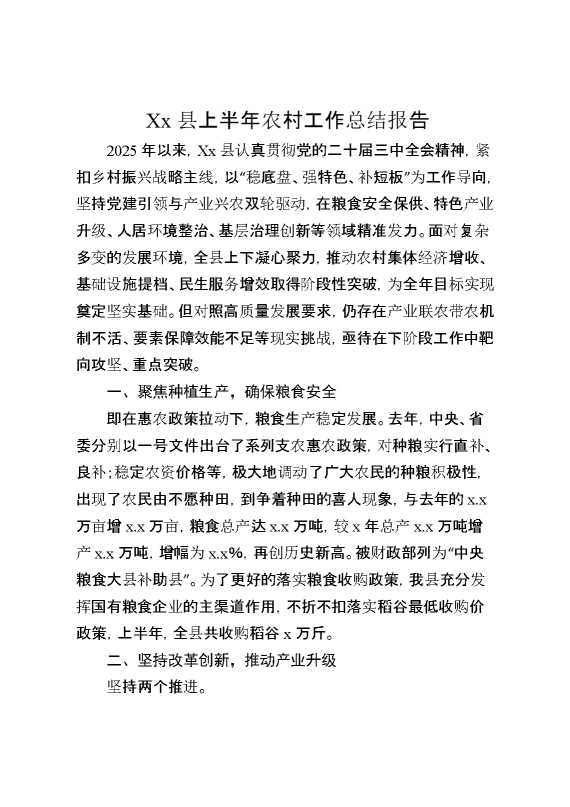 Xx 县上半年农村工作总结报告

2025 年以来，Xx 县认真贯彻党的二十届三中全会精神，紧扣乡村振兴战略主线，以“稳底盘、强特色、补短板”为工作导向，坚持党建引领与产业兴农双轮驱动，在粮食安全保供、特色产业升级、人居环境整治、基层治理创新等领域精准发力。面对复杂多变的发展环境，全县上下凝心聚力，推动农村集体经济增收、基础设施提档、民生服务增效取得阶段性突破，为全年目标实现奠定坚实基础。但对照高质量发展要求，仍存在产业联农带农机制不活、要素保障效能不足等现实挑战，亟待在下阶段工作中靶向攻坚、重点突破。

一、聚焦种植生产，确保粮食安全

即在惠农政策拉动下，粮食生产稳定发展。去年，中央、省委分别以一号文件出台了系列支农惠农政策，对种粮实行直补、良补；稳定农资价格等，极大地调动了广大农民的种粮积极性，出现了农民由不愿种田，到争着种田的喜人现象，与去年的 x.x 万亩增 x.x 万亩，粮食总产达 x.x 万吨，较 x 年总产 x.x 万吨增产 x.x 万吨，增幅为 x.x%，再创历史新高。被财政部列为“中央粮食大县补助县”。为了更好的落实粮食收购政策，我县充分发挥国有粮食企业的主渠道作用，不折不扣落实稻谷最低收购价政策，上半年，全县共收购稻谷 x 万斤。

二、坚持改革创新，推动产业升级

坚持两个推进。